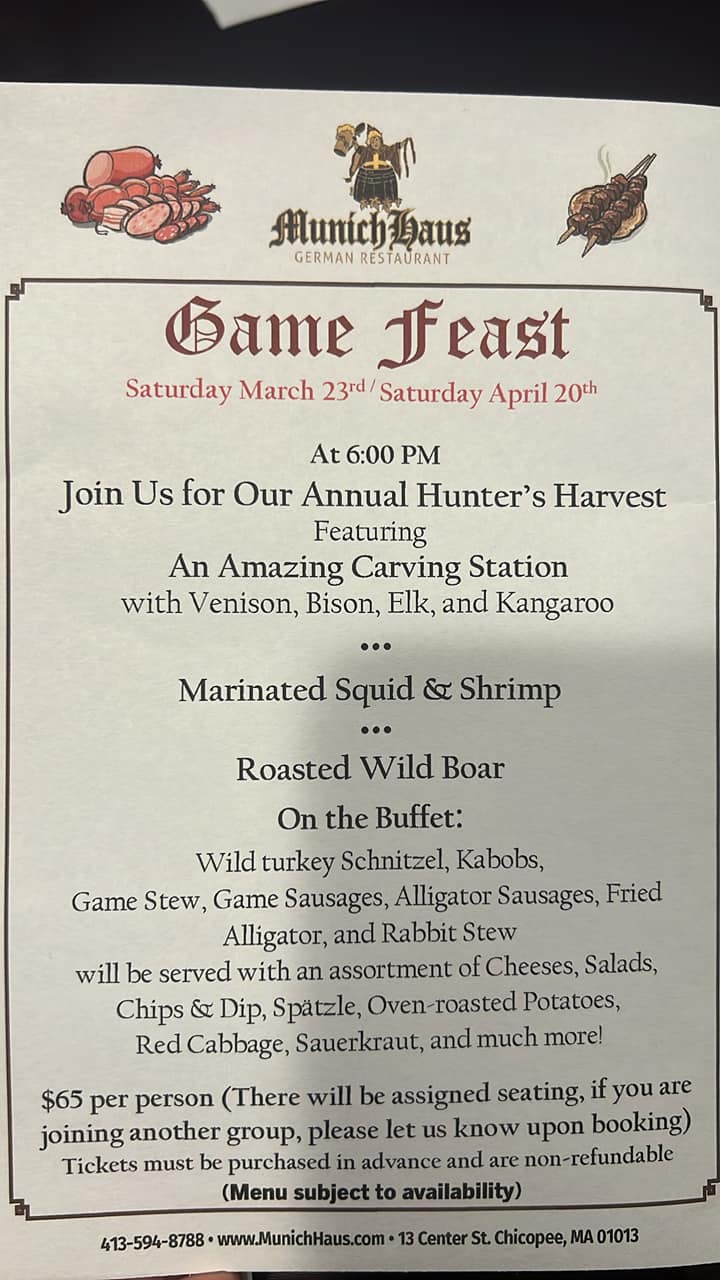 MunichHaus
GERMAN RESTAURANT

Game Feast

Saturday March 23rd / Saturday April 20th

At 6:00 PM

Join Us for Our Annual Hunter's Harvest

Featuring

An Amazing Carving Station

with Venison, Bison, Elk, and Kangaroo

•••

Marinated Squid & Shrimp

•••

Roasted Wild Boar

On the Buffet:

Wild turkey Schnitzel, Kabobs, Game Stew, Game Sausages, Alligator Sausages, Fried Alligator, and Rabbit Stew will be served with an assortment of Cheeses, Salads, Chips & Dip, Spätzle, Oven-roasted Potatoes, Red Cabbage, Sauerkraut, and much more!

$65 per person (There will be assigned seating, if you are joining another group, please let us know upon booking)

Tickets must be purchased in advance and are non-refundable

(Menu subject to availability)

413-594-8788 • www.MunichHaus.com • 13 Center St. Chicopee, MA 01013